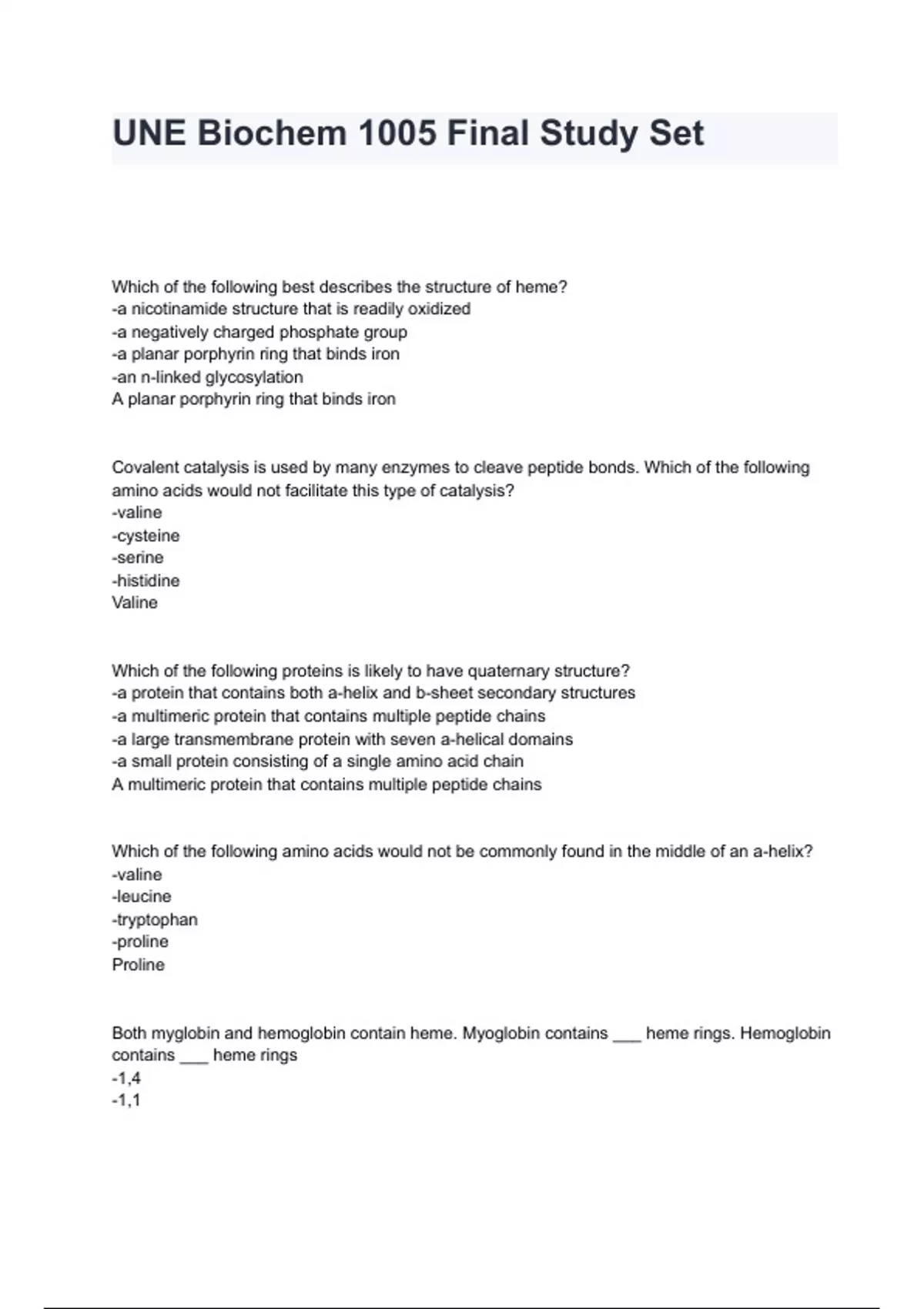 UNE Biochem 1005 Final Study Set

Which of the following best describes the structure of heme?
-a nicotinamide structure that is readily oxidized
-a negatively charged phosphate group
-a planar porphyrin ring that binds iron
-an n-linked glycosylation
A planar porphyrin ring that binds iron

Covalent catalysis is used by many enzymes to cleave peptide bonds. Which of the following amino acids would not facilitate this type of catalysis?
-valine
-cysteine
-serine
-histidine
Valine

Which of the following proteins is likely to have quaternary structure?
-a protein that contains both a-helix and b-sheet secondary structures
-a multimeric protein that contains multiple peptide chains
-a large transmembrane protein with seven a-helical domains
-a small protein consisting of a single amino acid chain
A multimeric protein that contains multiple peptide chains

Which of the following amino acids would not be commonly found in the middle of an a-helix?
-valine
-leucine
-tryptophan
-proline
Proline

Both myglobin and hemoglobin contain heme. Myoglobin contains ___ heme rings. Hemoglobin contains ___ heme rings
-1,4
-1,1